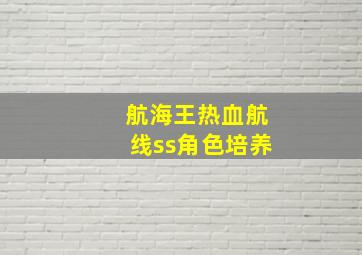 航海王热血航线ss角色培养